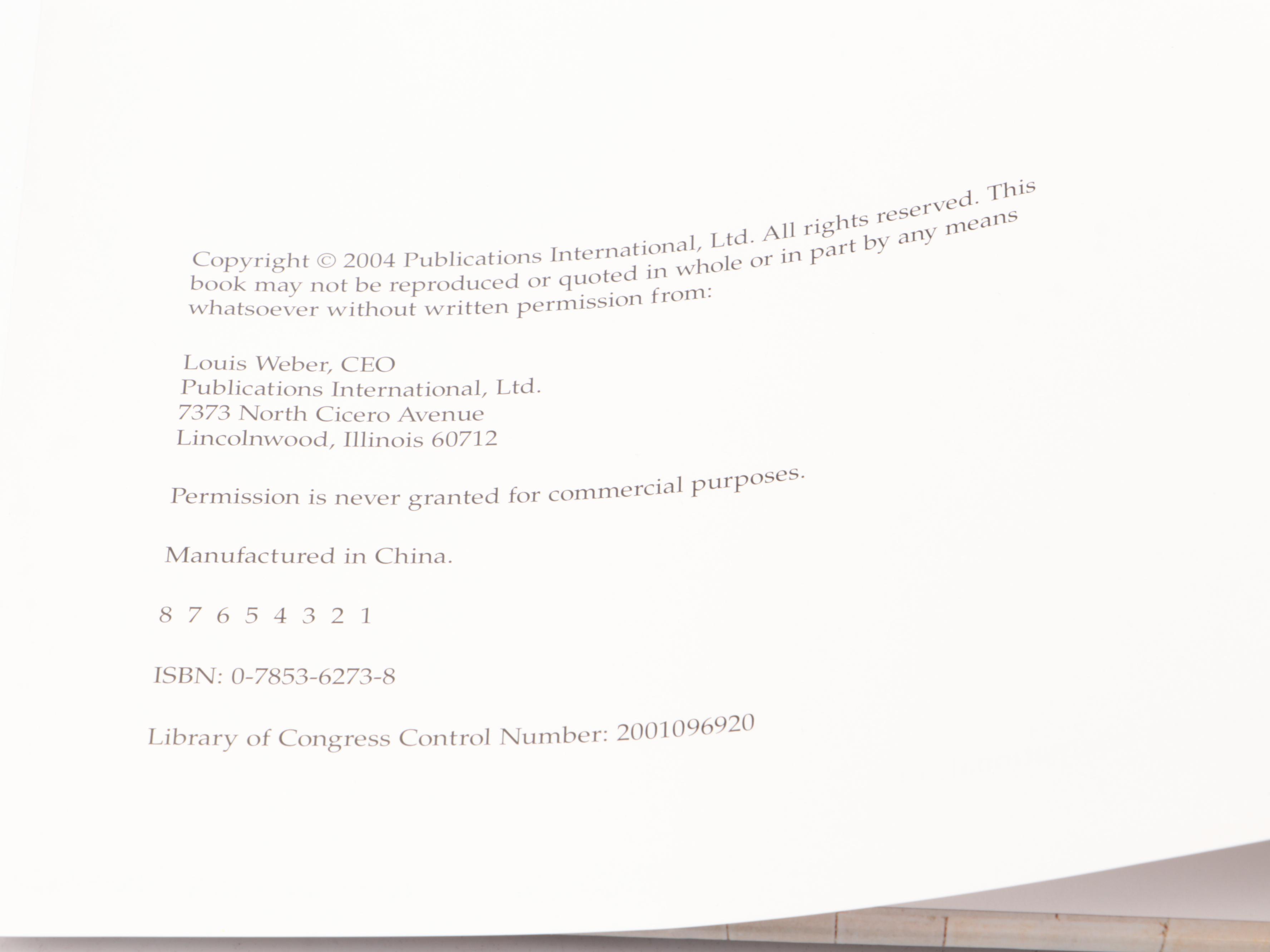 Copyright © 2004 Publications International, Ltd. All rights reserved. This book may not be reproduced or quoted in whole or in part by any means whatsoever without written permission from:

Louis Weber, CEO
Publications International, Ltd.
7373 North Cicero Avenue
Lincolnwood, Illinois 60712

Permission is never granted for commercial purposes.

Manufactured in China.

8 7 6 5 4 3 2 1

ISBN: 0-7853-6273-8

Library of Congress Control Number: 2001096920